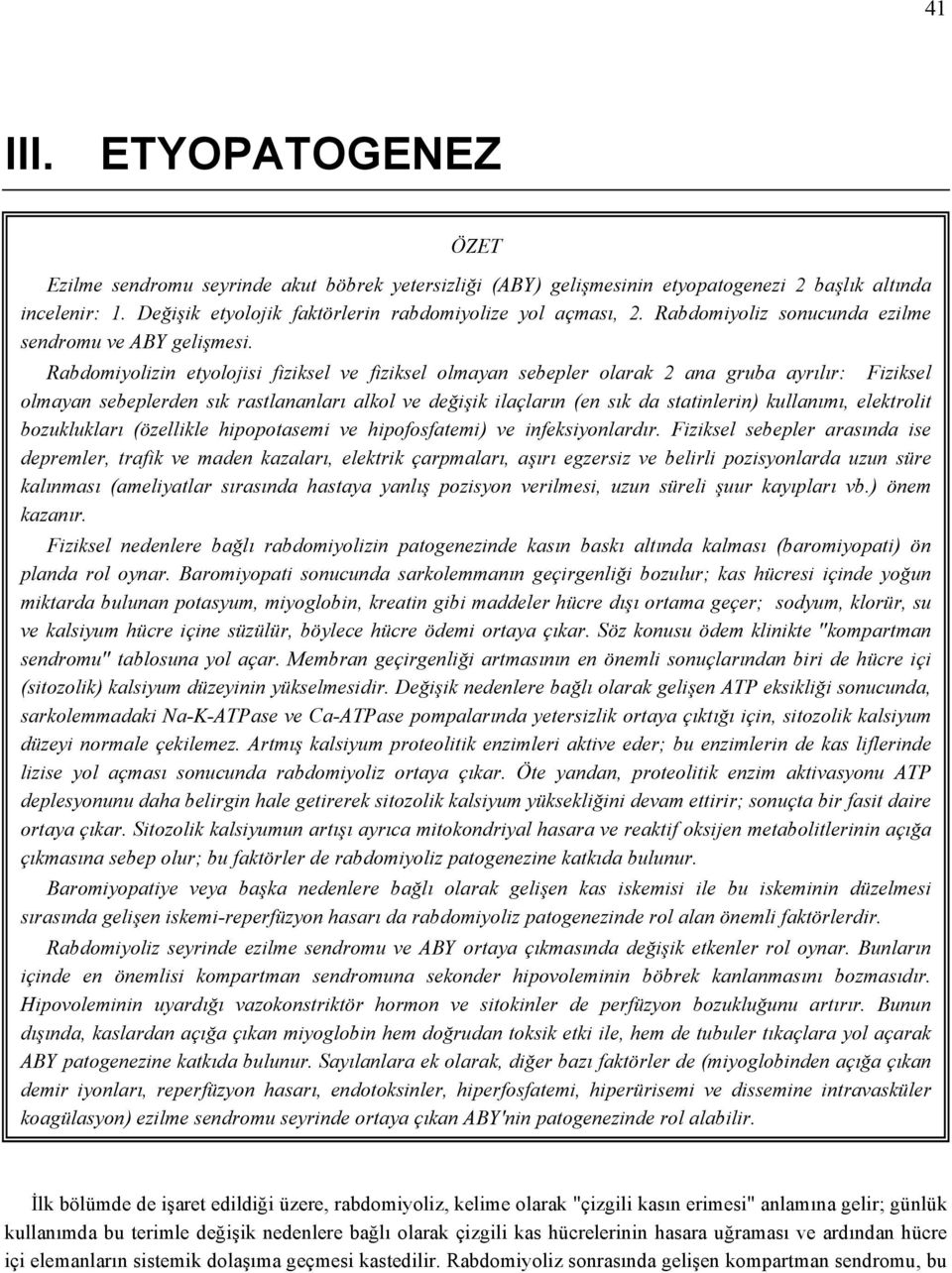 41

III. ETYOPATOGENEZ

ÖZET

Ezilme sendromu seyrinde akut böbrek yetersizliği (ABY) gelişmesinin etyopatogenezi 2 başlık altında incelenir: 1. Değişik etyolojik faktörlerin rabdomiyolize yol açması, 2. Rabdomiyoliz sonucunda ezilme sendromu ve ABY gelişmesi.

Rabdomiyolizin etyolojisi fiziksel ve fiziksel olmayan sebepler olarak 2 ana gruba ayrılır: Fiziksel olmayan sebeplerden sık rastlananları alkol ve değişik ilaçların (en sık da statinlerin) kullanımı, elektrolit bozuklukları (özellikle hipopotasemi ve hipofosfatemi) ve infeksiyonlardır. Fiziksel sebepler arasında ise depremler, trafik ve maden kazaları, elektrik çarpmaları, aşırı egzersiz ve belirli pozisyonlarda uzun süre kalınması (ameliyatlar sırasında hastaya yanlış pozisyon verilmesi, uzun süreli şuur kayıpları vb.) önem kazanır.

Fiziksel nedenlere bağlı rabdomiyolizin patogenezinde kasın baskı altında kalması (baromiyopati) ön planda rol oynar. Baromiyopati sonucunda sarkolemmanın geçirgenliği bozulur; kas hücresi içinde yoğun miktarda bulunan potasyum, miyoglobin, kreatin gibi maddeler hücre dışı ortama geçer; sodyum, klorür, su ve kalsiyum hücre içine süzülür, böylece hücre ödemi ortaya çıkar. Söz konusu ödem klinikte "kompartman sendromu" tablosuna yol açar. Membran geçirgenliği artmasının en önemli sonuçlarından biri de hücre içi (sitozolik) kalsiyum düzeyinin yükselmesidir. Değişik nedenlere bağlı olarak gelişen ATP eksikliği sonucunda, sarkolemmadaki Na-K-ATPase ve Ca-ATPase pompalarında yetersizlik ortaya çıktığı için, sitozolik kalsiyum düzeyi normale çekilemez. Artmış kalsiyum proteolitik enzimleri aktive eder; bu enzimlerin de kas liflerinde lizise yol açması sonucunda rabdomiyoliz ortaya çıkar. Öte yandan, proteolitik enzim aktivasyonu ATP deplesyonunu daha belirgin hale getirerek sitozolik kalsiyum yüksekliğini devam ettirir; sonuçta bir fasit daire ortaya çıkar. Sitozolik kalsiyumun artışı ayrıca mitokondriyal hasara ve reaktif oksijen metabolitlerinin açığa çıkmasına sebep olur; bu faktörler de rabdomiyoliz patogenezine katkıda bulunur.

Baromiyopatiye veya başka nedenlere bağlı olarak gelişen kas iskemisi ile bu iskeminin düzelmesi sırasında gelişen iskemi-reperfüzyon hasarı da rabdomiyoliz patogenezinde rol alan önemli faktörlerdir.

Rabdomiyoliz seyrinde ezilme sendromu ve ABY ortaya çıkmasında değişik etkenler rol oynar. Bunların içinde en önemlisi kompartman sendromuna sekonder hipovoleminin böbrek kanlanmasını bozmasıdır. Hipovoleminin uyardığı vazokonstriktör hormon ve sitokinler de perfüzyon bozukluğunu artırır. Bunun dışında, kaslardan açığa çıkan miyoglobin hem doğrudan toksik etki ile, hem de tubuler tıkaçlara yol açarak ABY patogenezine katkıda bulunur. Sayılanlara ek olarak, diğer bazı faktörler de (miyoglobinden açığa çıkan demir iyonları, reperfüzyon hasarı, endotoksinler, hiperfosfatemi, hiperürisemi ve dissemine intravasküler koagülasyon) ezilme sendromu seyrinde ortaya çıkan ABY'nin patogenezinde rol alabilir.

İlk bölümde de işaret edildiği üzere, rabdomiyoliz, kelime olarak "çizgili kasın erimesi" anlamına gelir; günlük kullanımda bu terimle değişik nedenlere bağlı olarak çizgili kas hücrelerinin hasara uğraması ve ardından hücre içi elemanların sistemik dolaşıma geçmesi kastedilir. Rabdomiyoliz sonrasında gelişen kompartman sendromu, bu